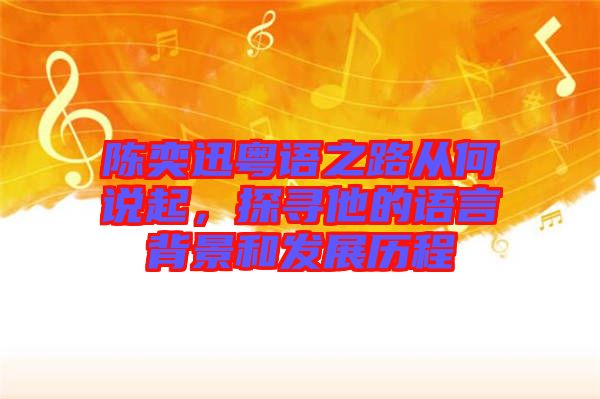 陈奕迅粤语之路从何说起，探寻他的语言背景和发展历程